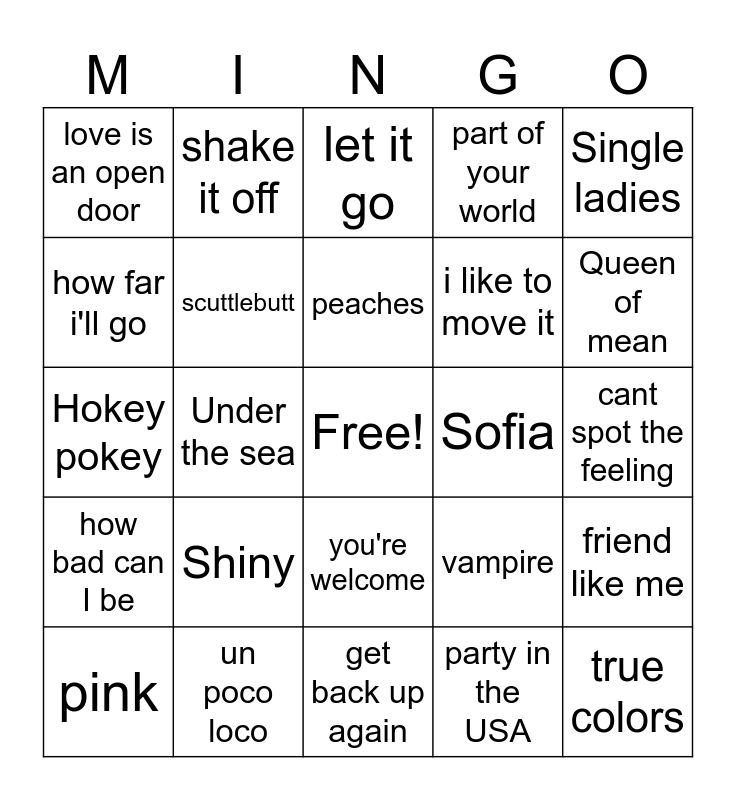 | M | I | N | G | O |
|---|---|---|---|---|
| love is an open door | shake it off | let it go | part of your world | Single ladies |
| how far i'll go | scuttlebutt | peaches | i like to move it | Queen of mean |
| Hokey pokey | Under the sea | Free! | Sofia | cant spot the feeling |
| how bad can I be | Shiny | you're welcome | vampire | friend like me |
| pink | un poco loco | get back up again | party in the USA | true colors |